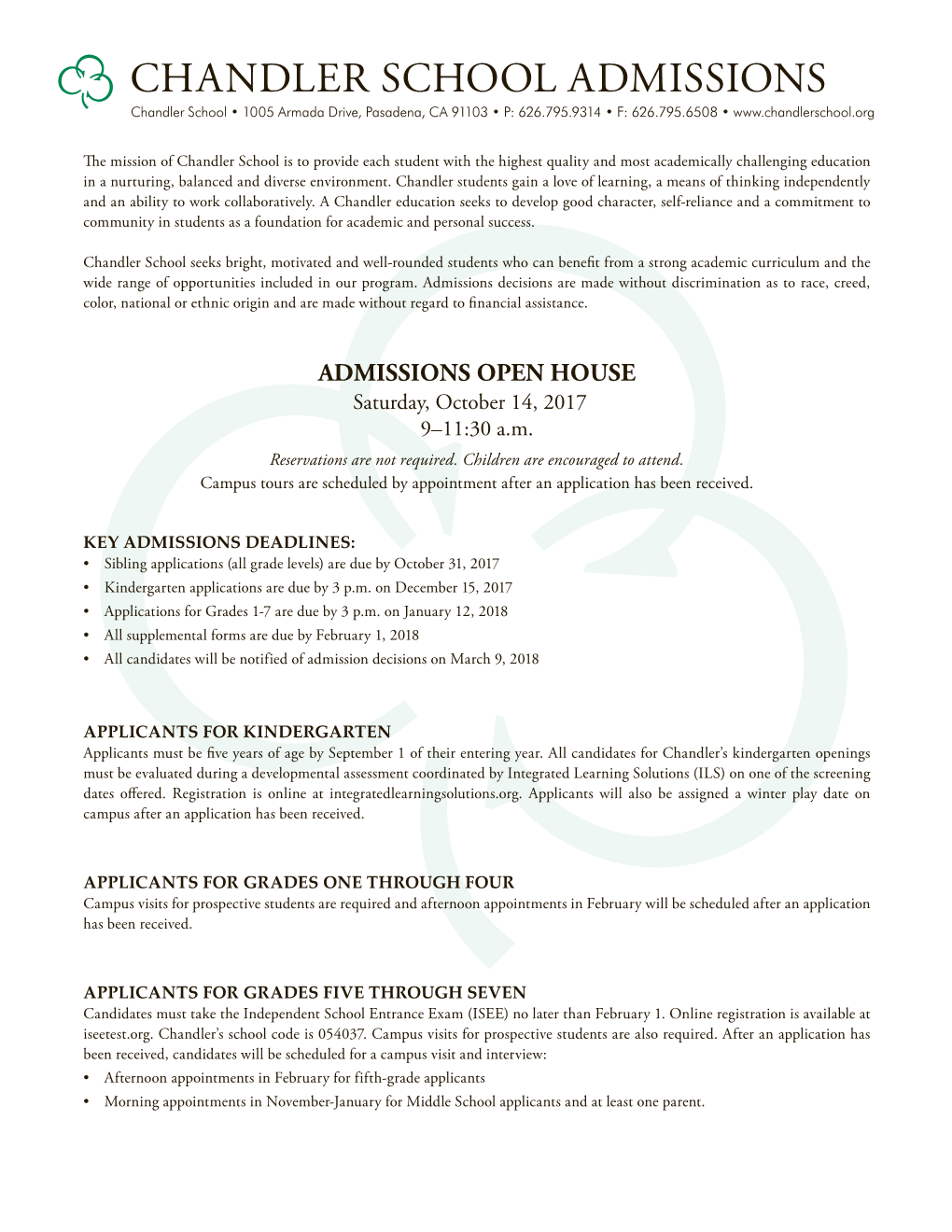 CHANDLER SCHOOL ADMISSIONS
Chandler School • 1005 Armada Drive, Pasadena, CA 91103 • P: 626.795.9314 • F: 626.795.6508 • www.chandlerschool.org

The mission of Chandler School is to provide each student with the highest quality and most academically challenging education in a nurturing, balanced and diverse environment. Chandler students gain a love of learning, a means of thinking independently and an ability to work collaboratively. A Chandler education seeks to develop good character, self-reliance and a commitment to community in students as a foundation for academic and personal success.

Chandler School seeks bright, motivated and well-rounded students who can benefit from a strong academic curriculum and the wide range of opportunities included in our program. Admissions decisions are made without discrimination as to race, creed, color, national or ethnic origin and are made without regard to financial assistance.

ADMISSIONS OPEN HOUSE
Saturday, October 14, 2017
9–11:30 a.m.
Reservations are not required. Children are encouraged to attend.
Campus tours are scheduled by appointment after an application has been received.

KEY ADMISSIONS DEADLINES:
• Sibling applications (all grade levels) are due by October 31, 2017
• Kindergarten applications are due by 3 p.m. on December 15, 2017
• Applications for Grades 1-7 are due by 3 p.m. on January 12, 2018
• All supplemental forms are due by February 1, 2018
• All candidates will be notified of admission decisions on March 9, 2018

APPLICANTS FOR KINDERGARTEN
Applicants must be five years of age by September 1 of their entering year. All candidates for Chandler's kindergarten openings must be evaluated during a developmental assessment coordinated by Integrated Learning Solutions (ILS) on one of the screening dates offered. Registration is online at integratedlearningsolutions.org. Applicants will also be assigned a winter play date on campus after an application has been received.

APPLICANTS FOR GRADES ONE THROUGH FOUR
Campus visits for prospective students are required and afternoon appointments in February will be scheduled after an application has been received.

APPLICANTS FOR GRADES FIVE THROUGH SEVEN
Candidates must take the Independent School Entrance Exam (ISEE) no later than February 1. Online registration is available at iseetest.org. Chandler's school code is 054037. Campus visits for prospective students are also required. After an application has been received, candidates will be scheduled for a campus visit and interview:
• Afternoon appointments in February for fifth-grade applicants
• Morning appointments in November-January for Middle School applicants and at least one parent.